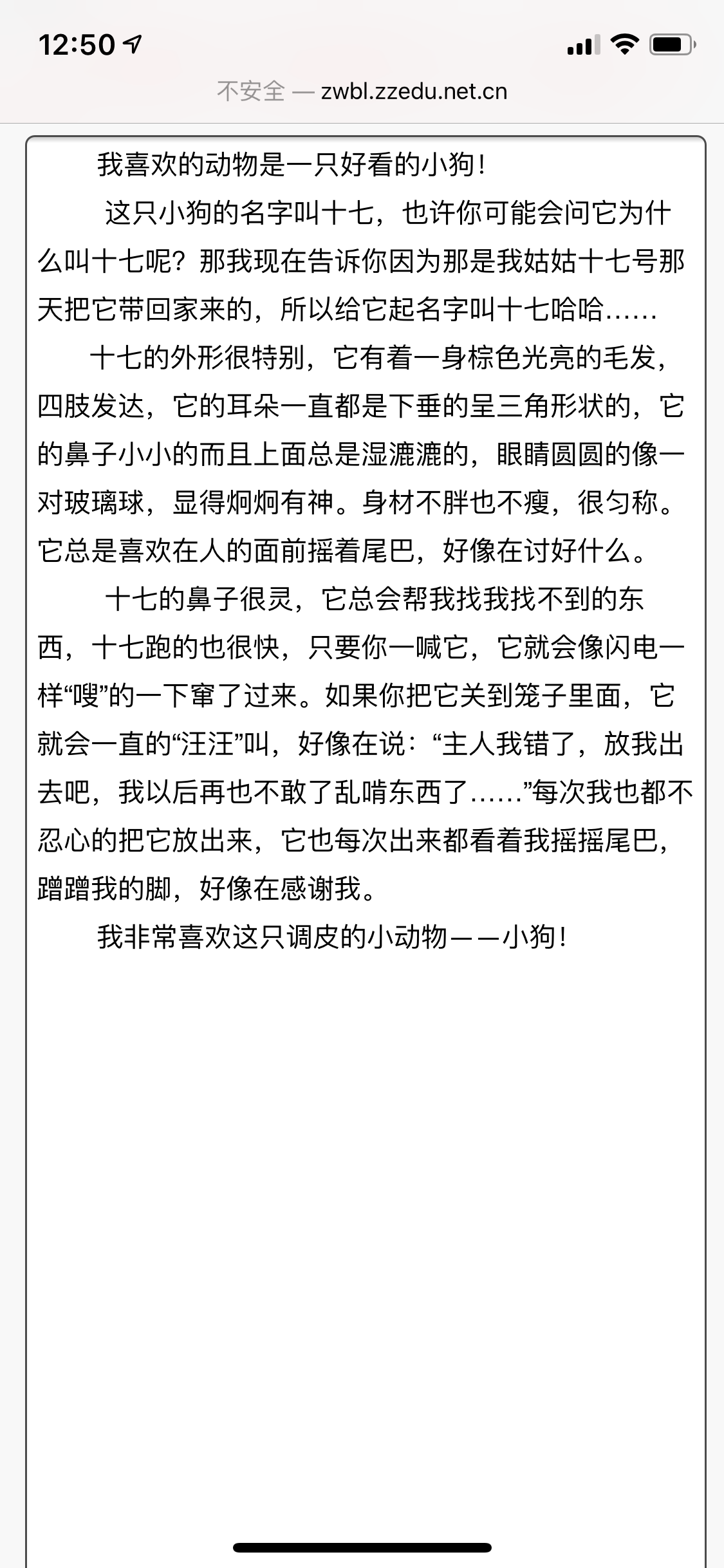 12:50

不安全 — zwbl.zzedu.net.cn

我喜欢的动物是一只好看的小狗!

这只小狗的名字叫十七，也许你可能会问它为什么叫十七呢？那我现在告诉你因为那是我姑姑十七号那天把它带回家来的，所以给它起名字叫十七哈哈……

十七的外形很特别，它有着一身棕色光亮的毛发，四肢发达，它的耳朵一直都是下垂的呈三角形状的，它的鼻子小小的而且上面总是湿漉漉的，眼睛圆圆的像一对玻璃球，显得炯炯有神。身材不胖也不瘦，很匀称。它总是喜欢在人的面前摇着尾巴，好像在讨好什么。

十七的鼻子很灵，它总会帮我找我找不到的东西，十七跑的也很快，只要你一喊它，它就会像闪电一样“嗖”的一下窜了过来。如果你把它关到笼子里面，它就会一直的“汪汪”叫，好像在说：“主人我错了，放我出去吧，我以后再也不敢了乱啃东西了……”每次我也都不忍心的把它放出来，它也每次出来都看着我摇摇尾巴，蹭蹭我的脚，好像在感谢我。

我非常喜欢这只调皮的小动物——小狗!